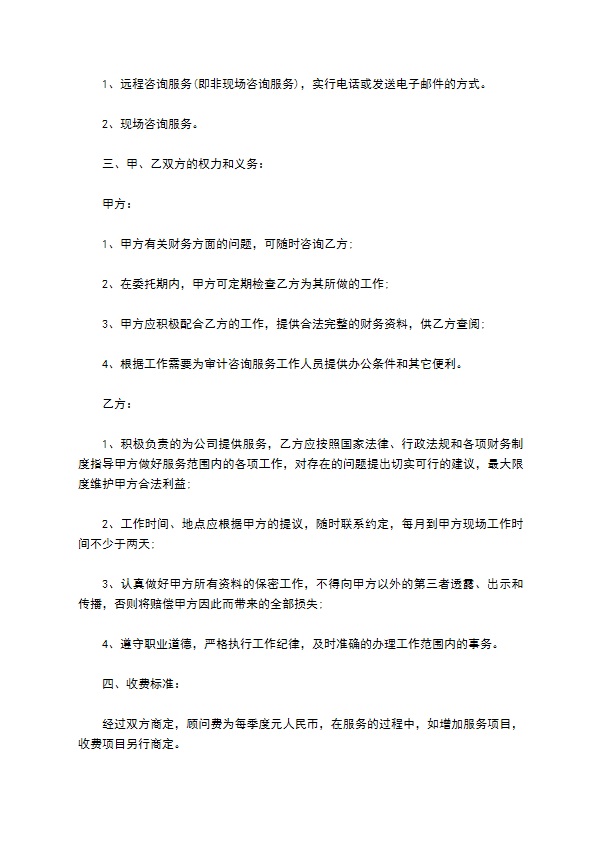 1、远程咨询服务(即非现场咨询服务)，实行电话或发送电子邮件的方式。

2、现场咨询服务。

三、甲、乙双方的权力和义务：

甲方：

1、甲方有关财务方面的问题，可随时咨询乙方；

2、在委托期内，甲方可定期检查乙方为其所做的工作；

3、甲方应积极配合乙方的工作，提供合法完整的财务资料，供乙方查阅；

4、根据工作需要为审计咨询服务工作人员提供办公条件和其它便利。

乙方：

1、积极负责的为公司提供服务，乙方应按照国家法律、行政法规和各项财务制度指导甲方做好服务范围内的各项工作，对存在的问题提出切实可行的建议，最大限度维护甲方合法利益；

2、工作时间、地点应根据甲方的提议，随时联系约定，每月到甲方现场工作时间不少于两天；

3、认真做好甲方所有资料的保密工作，不得向甲方以外的第三者透露、出示和传播，否则将赔偿甲方因此而带来的全部损失；

4、遵守职业道德，严格执行工作纪律，及时准确的办理工作范围内的事务。

四、收费标准：

经过双方商定，顾问费为每季度元人民币，在服务的过程中，如增加服务项目，收费项目另行商定。